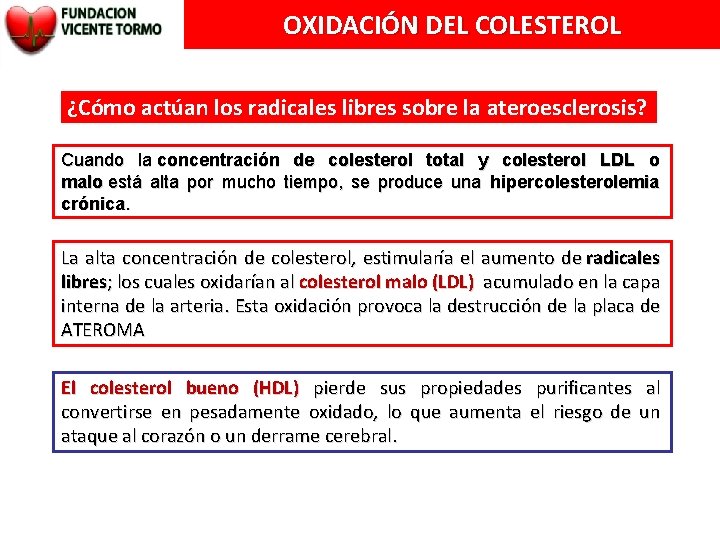 FUNDACION VICENTE TORMO

OXIDACIÓN DEL COLESTEROL

¿Cómo actúan los radicales libres sobre la ateroesclerosis?

Cuando la concentración de colesterol total y colesterol LDL o malo está alta por mucho tiempo, se produce una hipercolesterolemia crónica.

La alta concentración de colesterol, estimularía el aumento de radicales libres; los cuales oxidarían al colesterol malo (LDL) acumulado en la capa interna de la arteria. Esta oxidación provoca la destrucción de la placa de ATEROMA

El colesterol bueno (HDL) pierde sus propiedades purificantes al convertirse en pesadamente oxidado, lo que aumenta el riesgo de un ataque al corazón o un derrame cerebral.